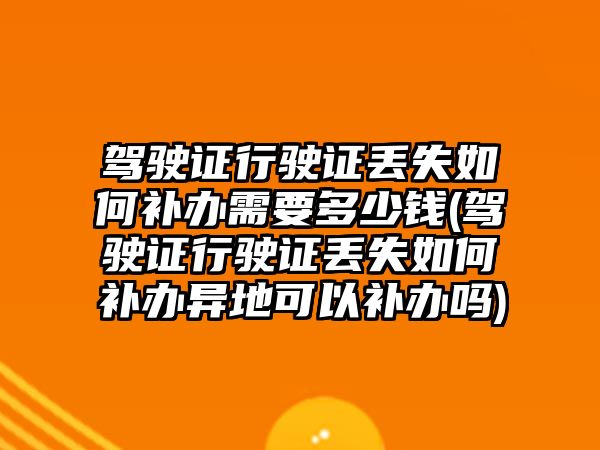 驾驶证行驶证丢失如何补办需要多少钱(驾驶证行驶证丢失如何补办异地可以补办吗)